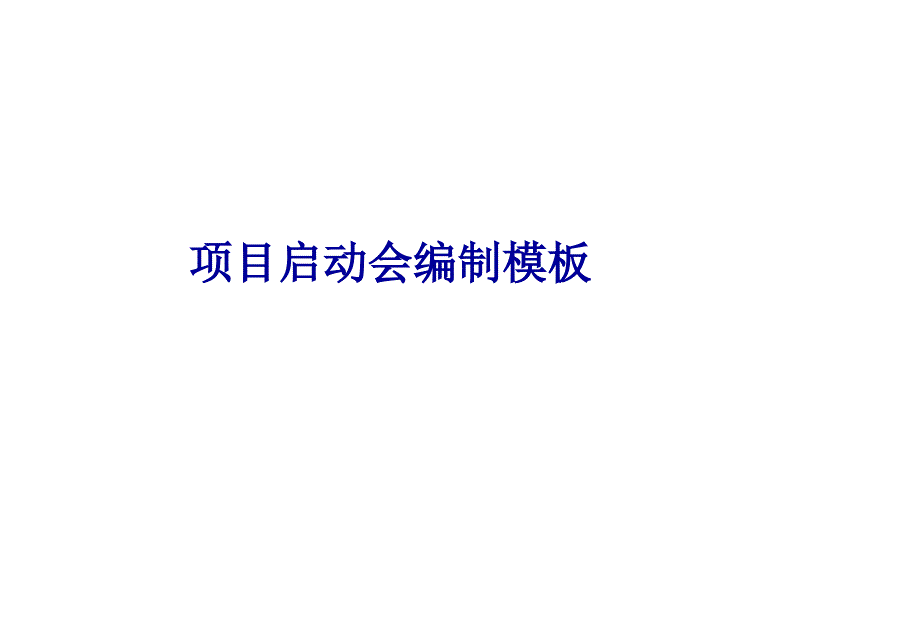 项目启动会编制模板